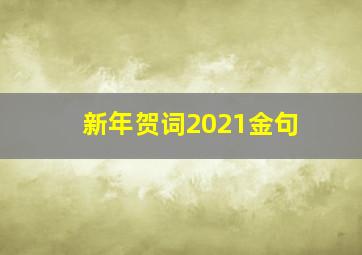 新年贺词2021金句